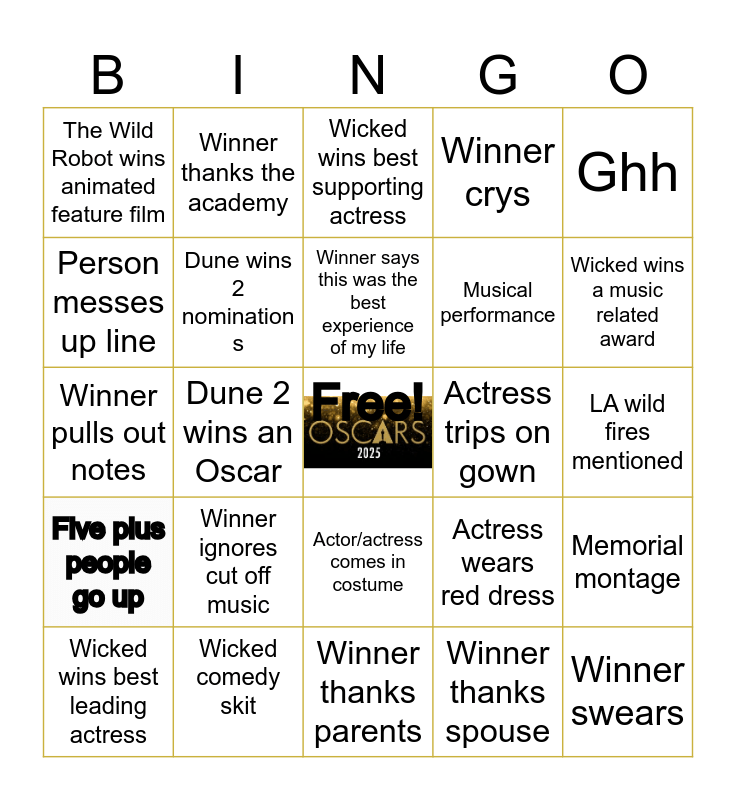 | B | I | N | G | O |
|---|---|---|---|---|
| The Wild Robot wins animated feature film | Winner thanks the academy | Wicked wins best supporting actress | Winner crys | Ghh |
| Person messes up line | Dune wins 2 nominations | Winner says this was the best experience of my life | Musical performance | Wicked wins a music related award |
| Winner pulls out notes | Dune 2 wins an Oscar | Free! OSCARS 2025 | Actress trips on gown | LA wild fires mentioned |
| Five plus people go up | Winner ignores cut off music | Actor/actress comes in costume | Actress wears red dress | Memorial montage |
| Wicked wins best leading actress | Wicked comedy skit | Winner thanks parents | Winner thanks spouse | Winner swears |